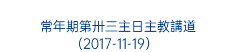 常年期第卅三主日主教講道
(2017-11-19)